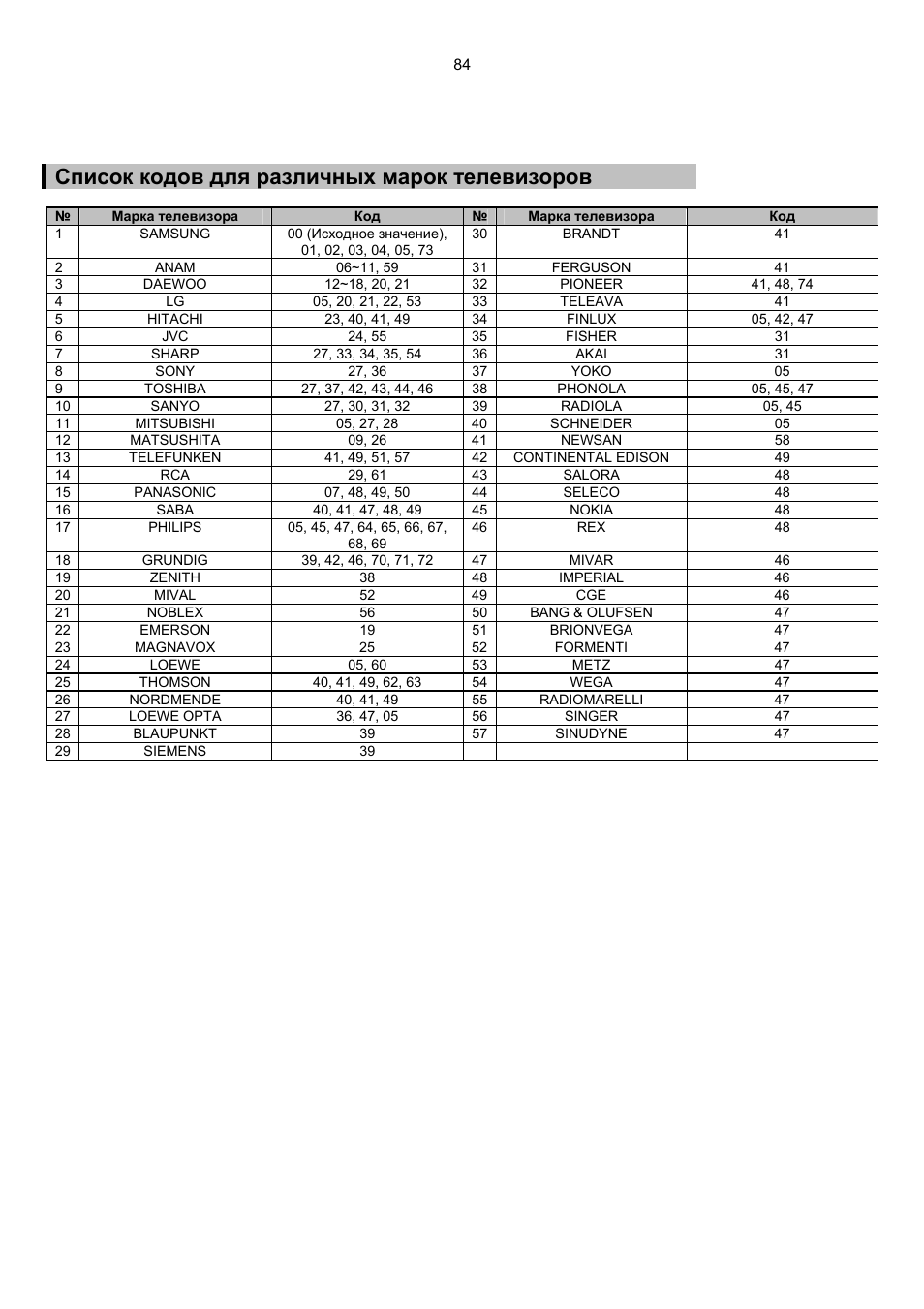 84

Список кодов для различных марок телевизоров

| № | Марка телевизора | Код | № | Марка телевизора | Код |
|---|---|---|---|---|---|
| 1 | SAMSUNG | 00 (Исходное значение), 01, 02, 03, 04, 05, 73 | 30 | BRANDT | 41 |
| 2 | ANAM | 06~11, 59 | 31 | FERGUSON | 41 |
| 3 | DAEWOO | 12~18, 20, 21 | 32 | PIONEER | 41, 48, 74 |
| 4 | LG | 05, 20, 21, 22, 53 | 33 | TELEAVA | 41 |
| 5 | HITACHI | 23, 40, 41, 49 | 34 | FINLUX | 05, 42, 47 |
| 6 | JVC | 24, 55 | 35 | FISHER | 31 |
| 7 | SHARP | 27, 33, 34, 35, 54 | 36 | AKAI | 31 |
| 8 | SONY | 27, 36 | 37 | YOKO | 05 |
| 9 | TOSHIBA | 27, 37, 42, 43, 44, 46 | 38 | PHONOLA | 05, 45, 47 |
| 10 | SANYO | 27, 30, 31, 32 | 39 | RADIOLA | 05, 45 |
| 11 | MITSUBISHI | 05, 27, 28 | 40 | SCHNEIDER | 05 |
| 12 | MATSUSHITA | 09, 26 | 41 | NEWSAN | 58 |
| 13 | TELEFUNKEN | 41, 49, 51, 57 | 42 | CONTINENTAL EDISON | 49 |
| 14 | RCA | 29, 61 | 43 | SALORA | 48 |
| 15 | PANASONIC | 07, 48, 49, 50 | 44 | SELECO | 48 |
| 16 | SABA | 40, 41, 47, 48, 49 | 45 | NOKIA | 48 |
| 17 | PHILIPS | 05, 45, 47, 64, 65, 66, 67, 68, 69 | 46 | REX | 48 |
| 18 | GRUNDIG | 39, 42, 46, 70, 71, 72 | 47 | MIVAR | 46 |
| 19 | ZENITH | 38 | 48 | IMPERIAL | 46 |
| 20 | MIVAL | 52 | 49 | CGE | 46 |
| 21 | NOBLEX | 56 | 50 | BANG & OLUFSEN | 47 |
| 22 | EMERSON | 19 | 51 | BRIONVEGA | 47 |
| 23 | MAGNAVOX | 25 | 52 | FORMENTI | 47 |
| 24 | LOEWE | 05, 60 | 53 | METZ | 47 |
| 25 | THOMSON | 40, 41, 49, 62, 63 | 54 | WEGA | 47 |
| 26 | NORDMENDE | 40, 41, 49 | 55 | RADIOMARELLI | 47 |
| 27 | LOEWE OPTA | 36, 47, 05 | 56 | SINGER | 47 |
| 28 | BLAUPUNKT | 39 | 57 | SINUDYNE | 47 |
| 29 | SIEMENS | 39 | | | |